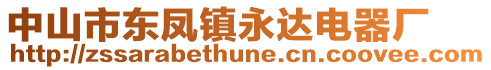 中山市东凤镇永达电器厂
http://zssarabethune.cn.coovee.com